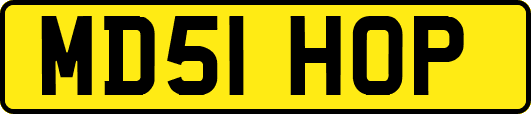 MD51 HOP